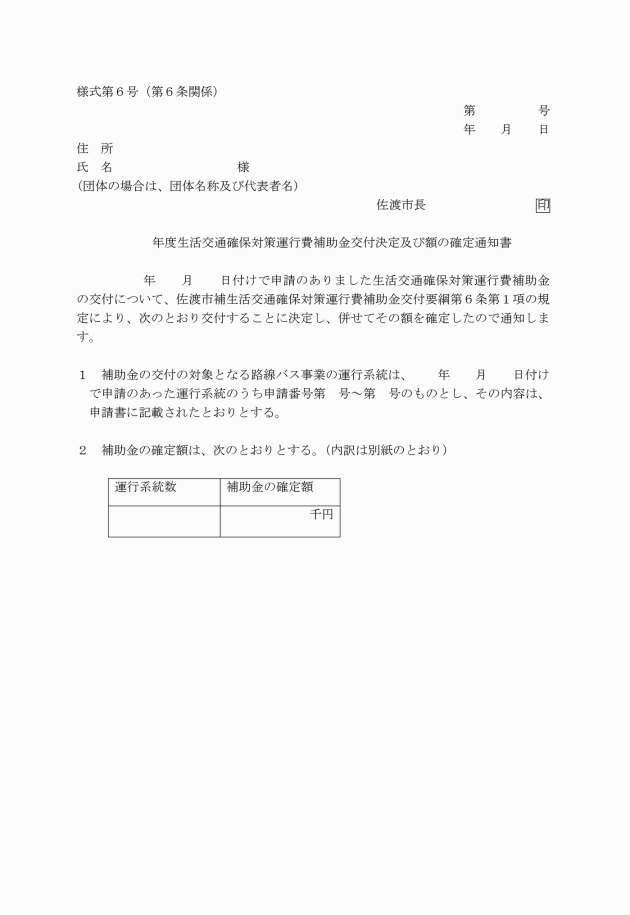 様式第６号（第６条関係）

第　　　　号

年　　月　　日

住　所

氏　名　　　　　　　　　　様

(団体の場合は、団体名称及び代表者名)

佐渡市長　　　　　　　印

年度生活交通確保対策運行費補助金交付決定及び額の確定通知書

年　　月　　日付けで申請のありました生活交通確保対策運行費補助金の交付について、佐渡市補生活交通確保対策運行費補助金交付要綱第６条第１項の規定により、次のとおり交付することに決定し、併せてその額を確定したので通知します。

１　補助金の交付の対象となる路線バス事業の運行系統は、　　年　　月　　日付けで申請のあった運行系統のうち申請番号第　号～第　号のものとし、その内容は、申請書に記載されたとおりとする。

２　補助金の確定額は、次のとおりとする。(内訳は別紙のとおり)

| 運行系統数 | 補助金の確定額 |
|---|---|
| | 千円 |